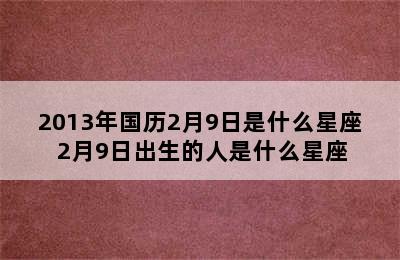 2013年国历2月9日是什么星座
2月9日出生的人是什么星座